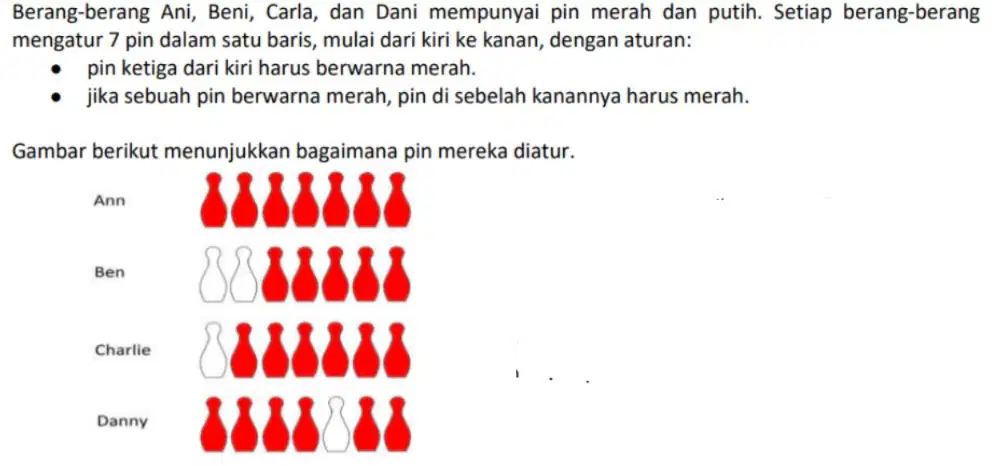 Berang-berang Ani, Beni, Carla, dan Dani mempunyai pin merah dan putih. Setiap berang-berang mengatur 7 pin dalam satu baris, mulai dari kiri ke kanan, dengan aturan:

• pin ketiga dari kiri harus berwarna merah.
• jika sebuah pin berwarna merah, pin di sebelah kanannya harus merah.

Gambar berikut menunjukkan bagaimana pin mereka diatur.

Ann

Ben

Charlie

Danny